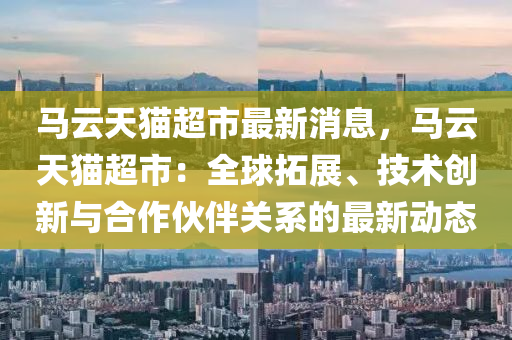 马云天猫超市最新消息，马云天猫超市：全球拓展、技术创新与合作伙伴关系的最新动态